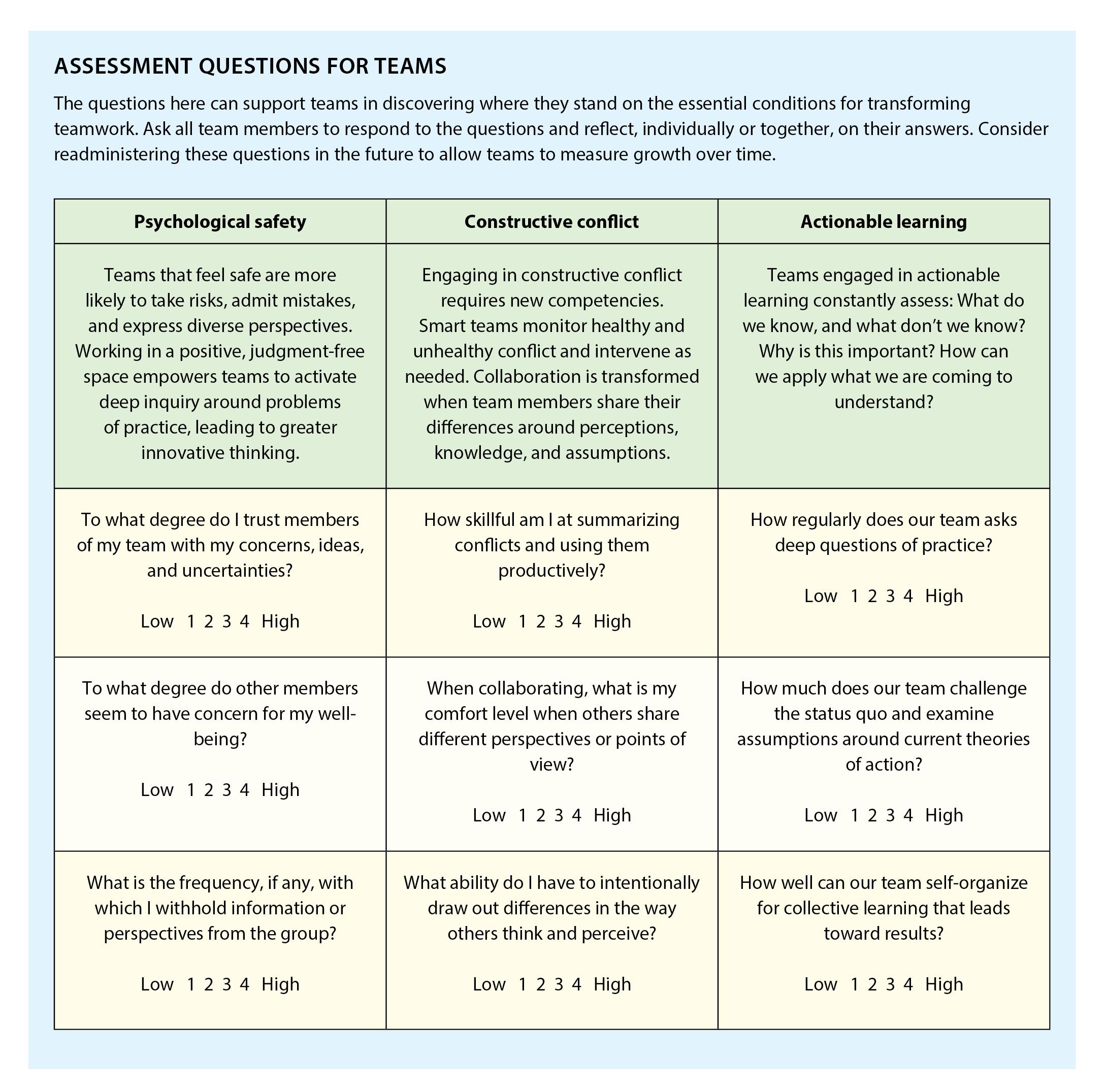 ASSESSMENT QUESTIONS FOR TEAMS

The questions here can support teams in discovering where they stand on the essential conditions for transforming teamwork. Ask all team members to respond to the questions and reflect, individually or together, on their answers. Consider readministering these questions in the future to allow teams to measure growth over time.

| Psychological safety | Constructive conflict | Actionable learning |
|---|---|---|
| Teams that feel safe are more likely to take risks, admit mistakes, and express diverse perspectives. Working in a positive, judgment-free space empowers teams to activate deep inquiry around problems of practice, leading to greater innovative thinking. | Engaging in constructive conflict requires new competencies. Smart teams monitor healthy and unhealthy conflict and intervene as needed. Collaboration is transformed when team members share their differences around perceptions, knowledge, and assumptions. | Teams engaged in actionable learning constantly assess: What do we know, and what don't we know? Why is this important? How can we apply what we are coming to understand? |
| To what degree do I trust members of my team with my concerns, ideas, and uncertainties? Low 1 2 3 4 High | How skillful am I at summarizing conflicts and using them productively? Low 1 2 3 4 High | How regularly does our team asks deep questions of practice? Low 1 2 3 4 High |
| To what degree do other members seem to have concern for my well-being? Low 1 2 3 4 High | When collaborating, what is my comfort level when others share different perspectives or points of view? Low 1 2 3 4 High | How much does our team challenge the status quo and examine assumptions around current theories of action? Low 1 2 3 4 High |
| What is the frequency, if any, with which I withhold information or perspectives from the group? Low 1 2 3 4 High | What ability do I have to intentionally draw out differences in the way others think and perceive? Low 1 2 3 4 High | How well can our team self-organize for collective learning that leads toward results? Low 1 2 3 4 High |